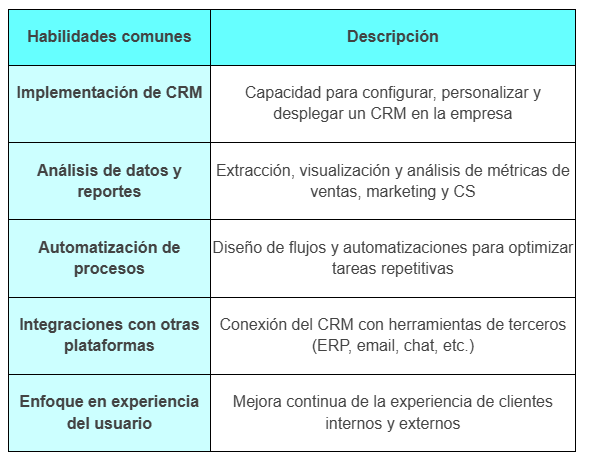 | Habilidades comunes | Descripción |
|---|---|
| Implementación de CRM | Capacidad para configurar, personalizar y desplegar un CRM en la empresa |
| Análisis de datos y reportes | Extracción, visualización y análisis de métricas de ventas, marketing y CS |
| Automatización de procesos | Diseño de flujos y automatizaciones para optimizar tareas repetitivas |
| Integraciones con otras plataformas | Conexión del CRM con herramientas de terceros (ERP, email, chat, etc.) |
| Enfoque en experiencia del usuario | Mejora continua de la experiencia de clientes internos y externos |